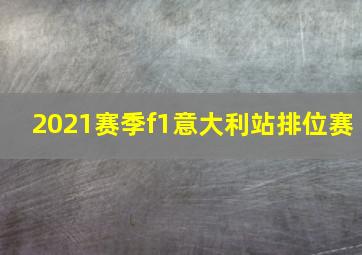 2021赛季f1意大利站排位赛